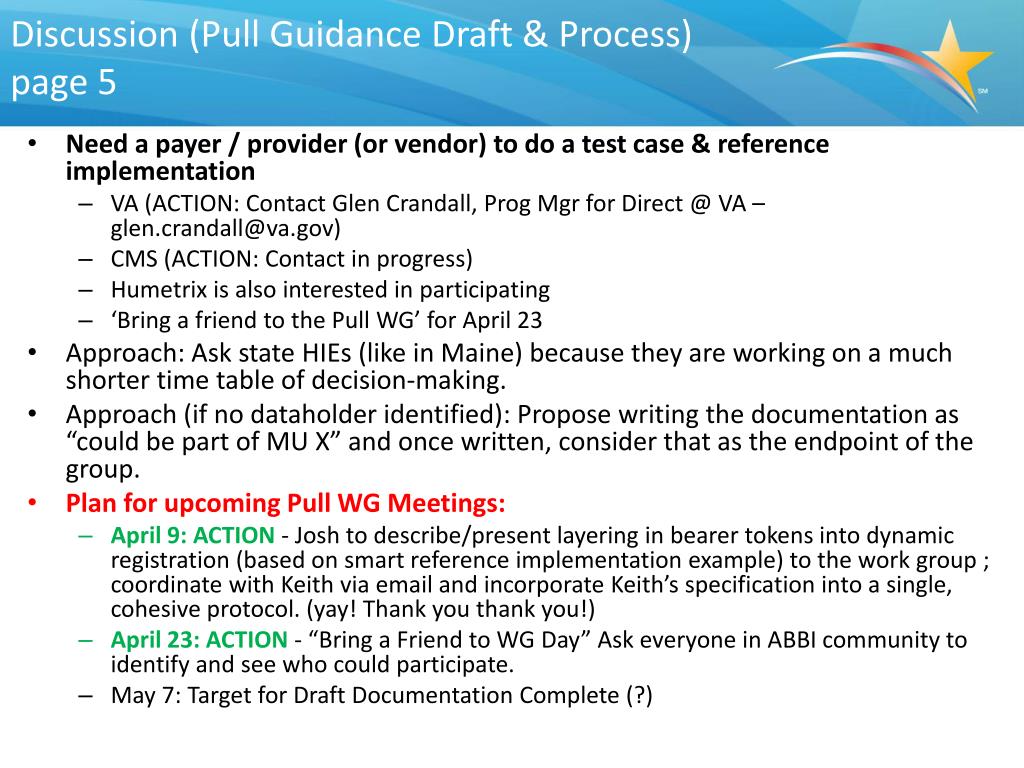 Discussion (Pull Guidance Draft & Process) page 5

SM

• Need a payer / provider (or vendor) to do a test case & reference implementation
– VA (ACTION: Contact Glen Crandall, Prog Mgr for Direct @ VA – glen.crandall@va.gov)
– CMS (ACTION: Contact in progress)
– Humetrix is also interested in participating
– ‘Bring a friend to the Pull WG’ for April 23
• Approach: Ask state HIEs (like in Maine) because they are working on a much shorter time table of decision-making.
• Approach (if no dataholder identified): Propose writing the documentation as “could be part of MU X” and once written, consider that as the endpoint of the group.
• Plan for upcoming Pull WG Meetings:
– April 9: ACTION - Josh to describe/present layering in bearer tokens into dynamic registration (based on smart reference implementation example) to the work group ; coordinate with Keith via email and incorporate Keith’s specification into a single, cohesive protocol. (yay! Thank you thank you!)
– April 23: ACTION - “Bring a Friend to WG Day” Ask everyone in ABBI community to identify and see who could participate.
– May 7: Target for Draft Documentation Complete (?)